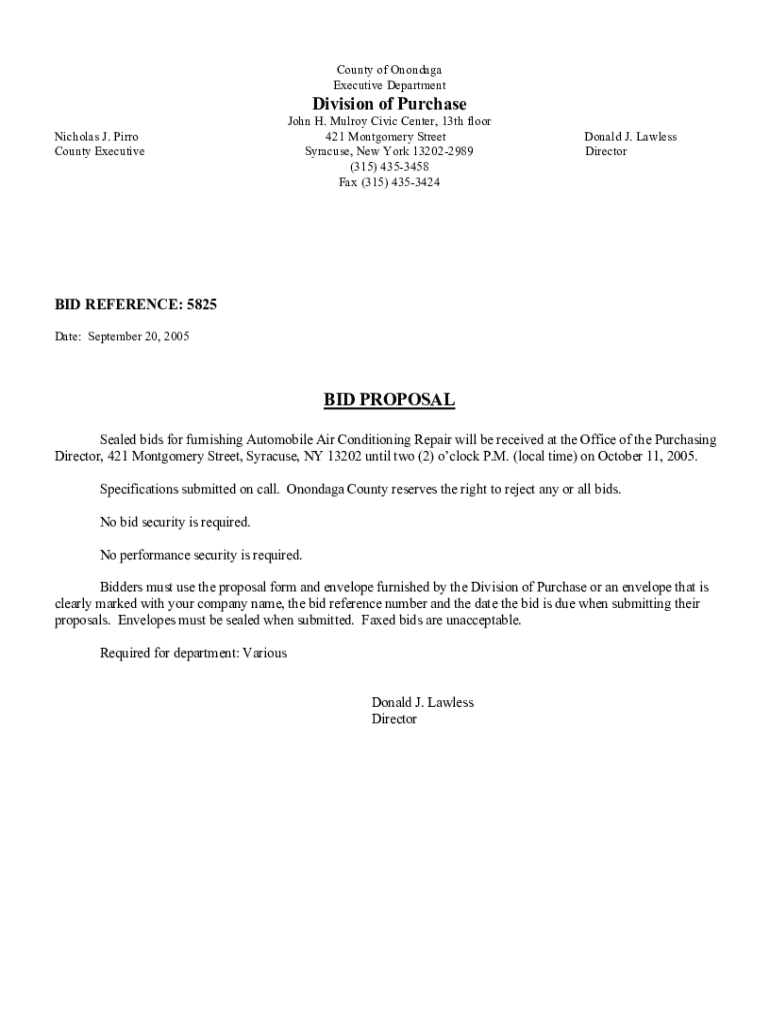 County of Onondaga
Executive Department
Division of Purchase
John H. Mulroy Civic Center, 13th floor
421 Montgomery Street
Syracuse, New York 13202-2989
(315) 435-3458
Fax (315) 435-3424

Nicholas J. Pirro
County Executive

Donald J. Lawless
Director

BID REFERENCE: 5825

Date: September 20, 2005

BID PROPOSAL

Sealed bids for furnishing Automobile Air Conditioning Repair will be received at the Office of the Purchasing Director, 421 Montgomery Street, Syracuse, NY 13202 until two (2) o'clock P.M. (local time) on October 11, 2005.

Specifications submitted on call. Onondaga County reserves the right to reject any or all bids.

No bid security is required.

No performance security is required.

Bidders must use the proposal form and envelope furnished by the Division of Purchase or an envelope that is clearly marked with your company name, the bid reference number and the date the bid is due when submitting their proposals. Envelopes must be sealed when submitted. Faxed bids are unacceptable.

Required for department: Various

Donald J. Lawless
Director